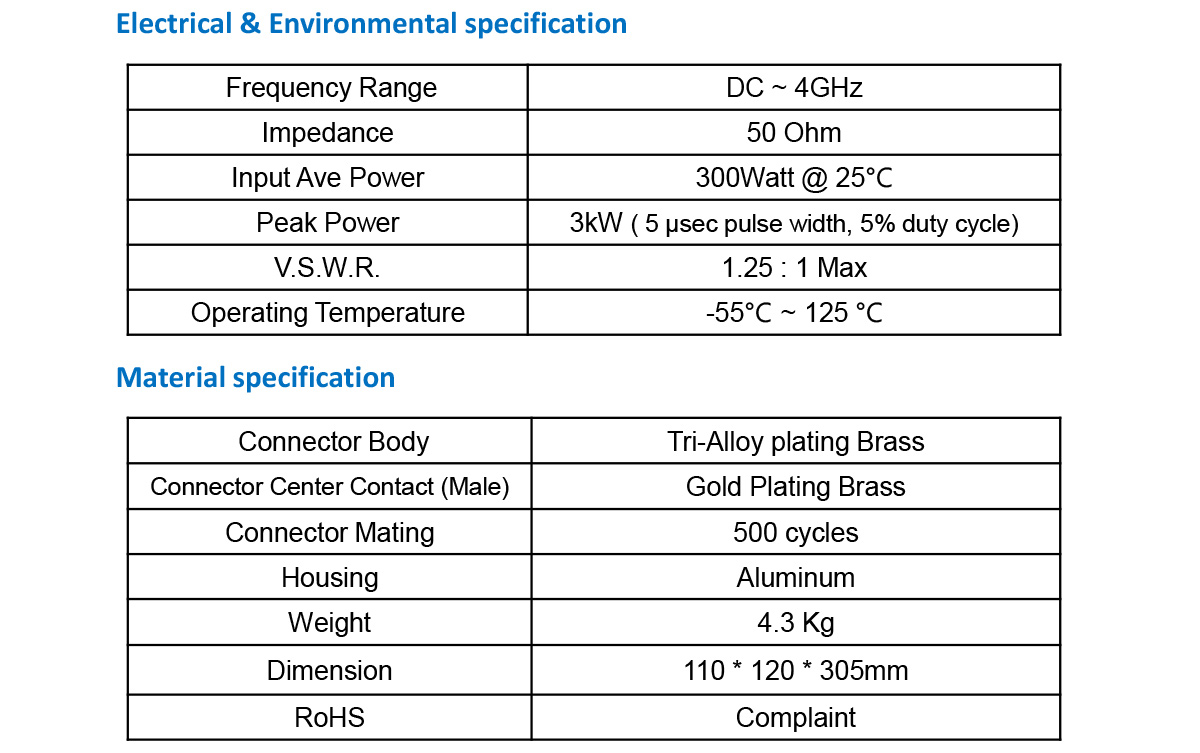 Electrical & Environmental specification

| Frequency Range | DC ~ 4GHz |
|---|---|
| Impedance | 50 Ohm |
| Input Ave Power | 300Watt @ 25°C |
| Peak Power | 3kW ( 5 µsec pulse width, 5% duty cycle) |
| V.S.W.R. | 1.25 : 1 Max |
| Operating Temperature | -55°C ~ 125 °C |

Material specification

| Connector Body | Tri-Alloy plating Brass |
|---|---|
| Connector Center Contact (Male) | Gold Plating Brass |
| Connector Mating | 500 cycles |
| Housing | Aluminum |
| Weight | 4.3 Kg |
| Dimension | 110 * 120 * 305mm |
| RoHS | Complaint |